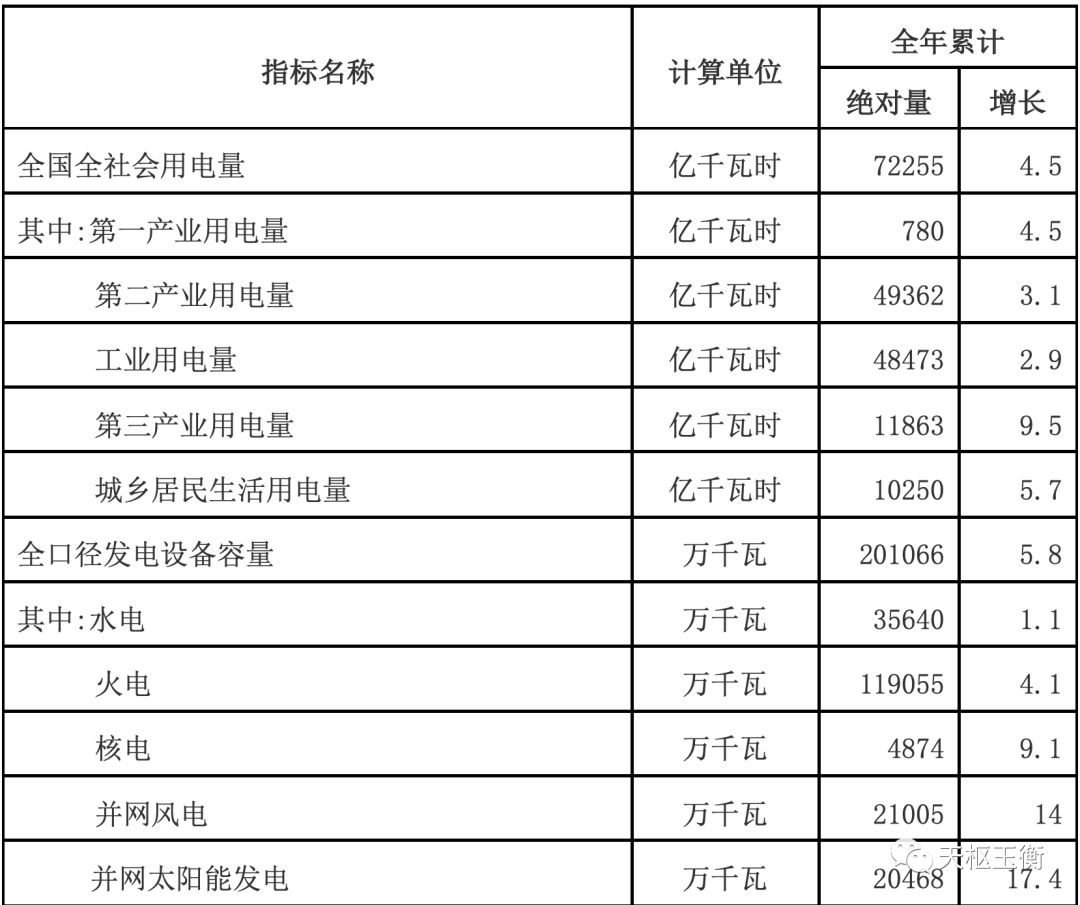 | 指标名称 | 计算单位 | 全年累计 | |
|---|---|---|---|
| | | 绝对量 | 增长 |
| 全国全社会用电量 | 亿千瓦时 | 72255 | 4.5 |
| 其中:第一产业用电量 | 亿千瓦时 | 780 | 4.5 |
| 第二产业用电量 | 亿千瓦时 | 49362 | 3.1 |
| 工业用电量 | 亿千瓦时 | 48473 | 2.9 |
| 第三产业用电量 | 亿千瓦时 | 11863 | 9.5 |
| 城乡居民生活用电量 | 亿千瓦时 | 10250 | 5.7 |
| 全口径发电设备容量 | 万千瓦 | 201066 | 5.8 |
| 其中:水电 | 万千瓦 | 35640 | 1.1 |
| 火电 | 万千瓦 | 119055 | 4.1 |
| 核电 | 万千瓦 | 4874 | 9.1 |
| 并网风电 | 万千瓦 | 21005 | 14 |
| 并网太阳能发电 | 万千瓦 | 20468 | 17.4 |

天枢玉衡